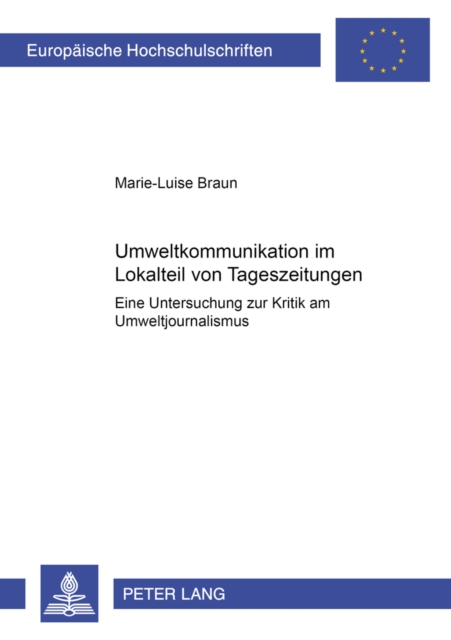 Europäische Hochschulschriften

Marie-Luise Braun

Umweltkommunikation im Lokalteil von Tageszeitungen

Eine Untersuchung zur Kritik am Umweltjournalismus

PETER LANG